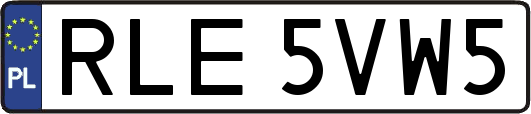 PL
RLE 5VW5